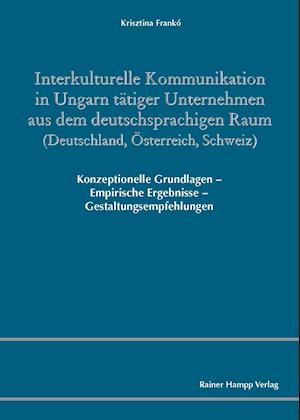 Krisztina Frankó

Interkulturelle Kommunikation in Ungarn tätiger Unternehmen aus dem deutschsprachigen Raum (Deutschland, Österreich, Schweiz)

Konzeptionelle Grundlagen – Empirische Ergebnisse – Gestaltungsempfehlungen

Rainer Hampp Verlag